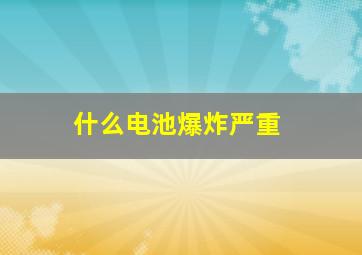 什么电池爆炸严重